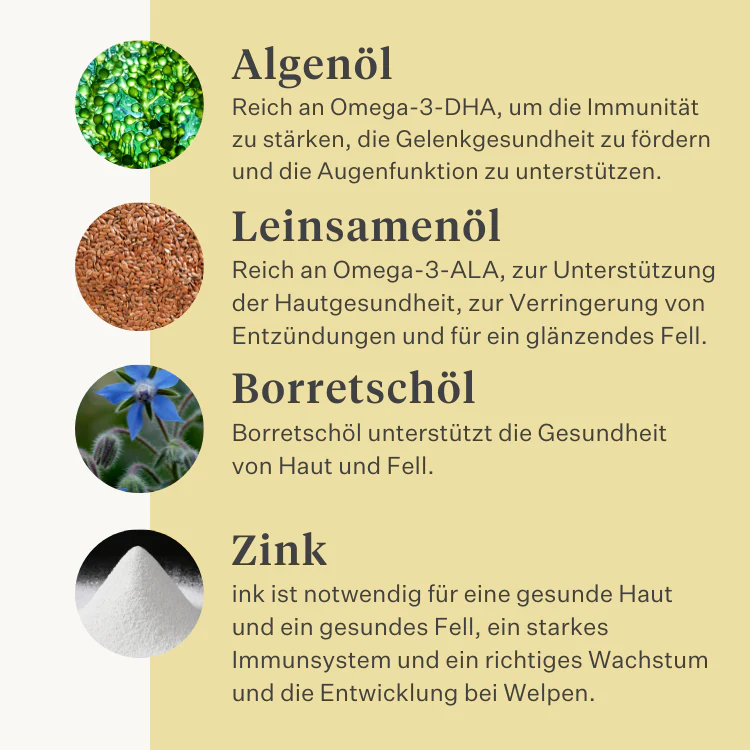 Algenöl

Reich an Omega-3-DHA, um die Immunität zu stärken, die Gelenkgesundheit zu fördern und die Augenfunktion zu unterstützen.

Leinsamenöl

Reich an Omega-3-ALA, zur Unterstützung der Hautgesundheit, zur Verringerung von Entzündungen und für ein glänzendes Fell.

Borretschöl

Borretschöl unterstützt die Gesundheit von Haut und Fell.

Zink

ink ist notwendig für eine gesunde Haut und ein gesundes Fell, ein starkes Immunsystem und ein richtiges Wachstum und die Entwicklung bei Welpen.